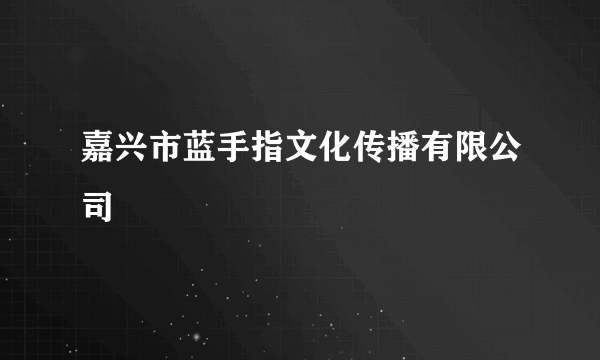 嘉兴市蓝手指文化传播有限公司